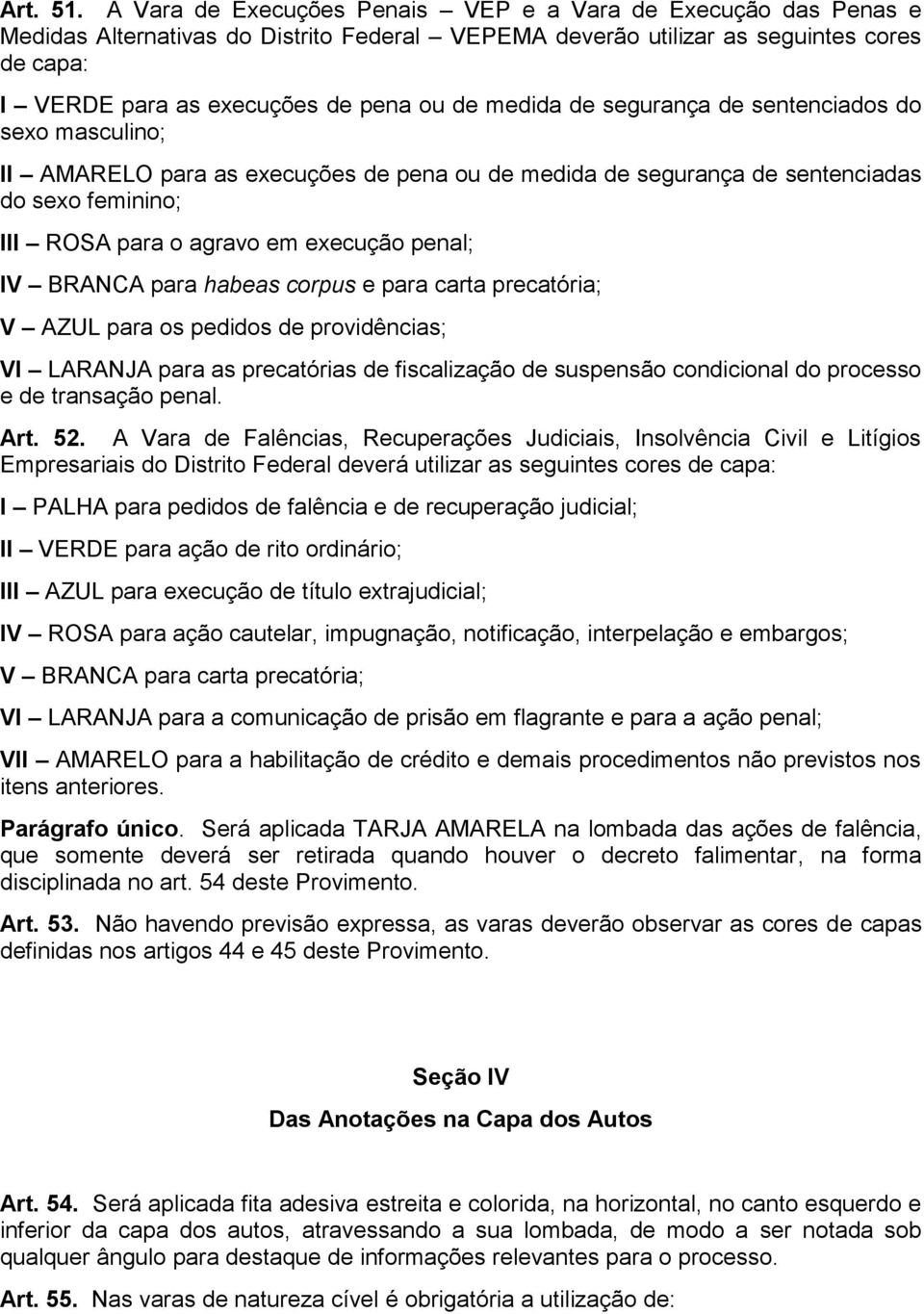 Art. 51. A Vara de Execuções Penais – VEP e a Vara de Execução das Penas e Medidas Alternativas do Distrito Federal – VEPEMA deverão utilizar as seguintes cores de capa:

I – VERDE para as execuções de pena ou de medida de segurança de sentenciados do sexo masculino;

II – AMARELO para as execuções de pena ou de medida de segurança de sentenciadas do sexo feminino;

III – ROSA para o agravo em execução penal;

IV – BRANCA para habeas corpus e para carta precatória;

V – AZUL para os pedidos de providências;

VI – LARANJA para as precatórias de fiscalização de suspensão condicional do processo e de transação penal.

Art. 52. A Vara de Falências, Recuperações Judiciais, Insolvência Civil e Litígios Empresariais do Distrito Federal deverá utilizar as seguintes cores de capa:

I – PALHA para pedidos de falência e de recuperação judicial;

II – VERDE para ação de rito ordinário;

III – AZUL para execução de título extrajudicial;

IV – ROSA para ação cautelar, impugnação, notificação, interpelação e embargos;

V – BRANCA para carta precatória;

VI – LARANJA para a comunicação de prisão em flagrante e para a ação penal;

VII – AMARELO para a habilitação de crédito e demais procedimentos não previstos nos itens anteriores.

Parágrafo único. Será aplicada TARJA AMARELA na lombada das ações de falência, que somente deverá ser retirada quando houver o decreto falimentar, na forma disciplinada no art. 54 deste Provimento.

Art. 53. Não havendo previsão expressa, as varas deverão observar as cores de capas definidas nos artigos 44 e 45 deste Provimento.

Seção IV

Das Anotações na Capa dos Autos

Art. 54. Será aplicada fita adesiva estreita e colorida, na horizontal, no canto esquerdo e inferior da capa dos autos, atravessando a sua lombada, de modo a ser notada sob qualquer ângulo para destaque de informações relevantes para o processo.

Art. 55. Nas varas de natureza cível é obrigatória a utilização de: